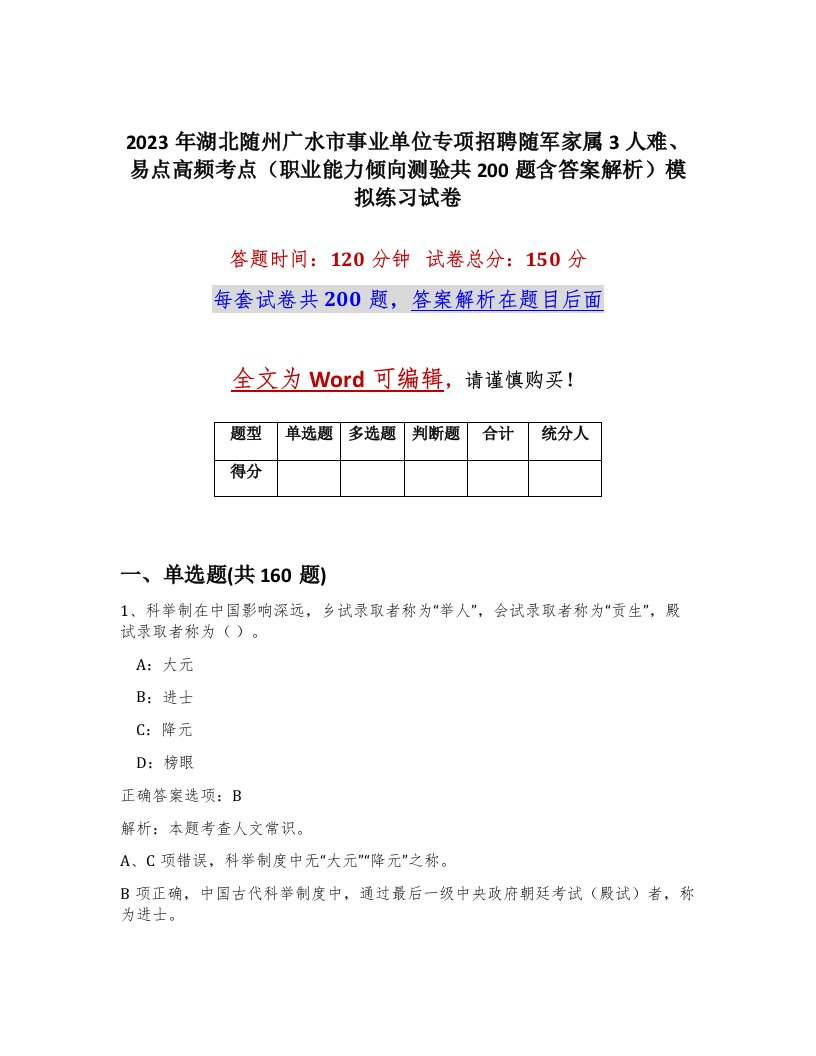 2023年湖北随州广水市事业单位专项招聘随军家属3人难、易点高频考点（职业能力倾向测验共200题含答案解析）模拟练习试卷

答题时间：120分钟 试卷总分：150分

每套试卷共200题，答案解析在题目后面

全文为Word可编辑，请谨慎购买！

| 题型 | 单选题 | 多选题 | 判断题 | 合计 | 统分人 |
|---|---|---|---|---|---|
| 得分 | | | | | |

一、单选题(共160题)

1、科举制在中国影响深远，乡试录取者称为“举人”，会试录取者称为“贡生”，殿试录取者称为（ ）。

A：大元

B：进士

C：降元

D：榜眼

正确答案选项：B

解析：本题考查人文常识。

A、C项错误，科举制度中无“大元”“降元”之称。

B项正确，中国古代科举制度中，通过最后一级中央政府朝廷考试（殿试）者，称为进士。